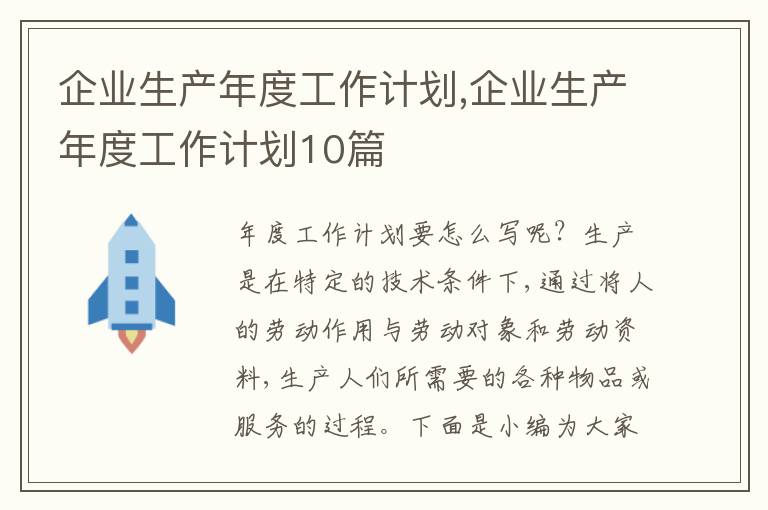 企业生产年度工作计划,企业生产年度工作计划10篇

年度工作计划要怎么写呢？生产是在特定的技术条件下，通过将人的劳动作用与劳动对象和劳动资料，生产人们所需要的各种物品或服务的过程。下面是小编为大家